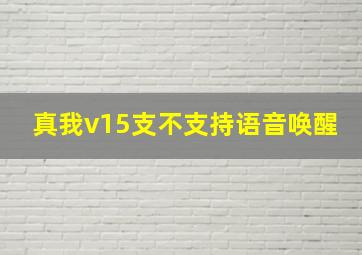 真我v15支不支持语音唤醒